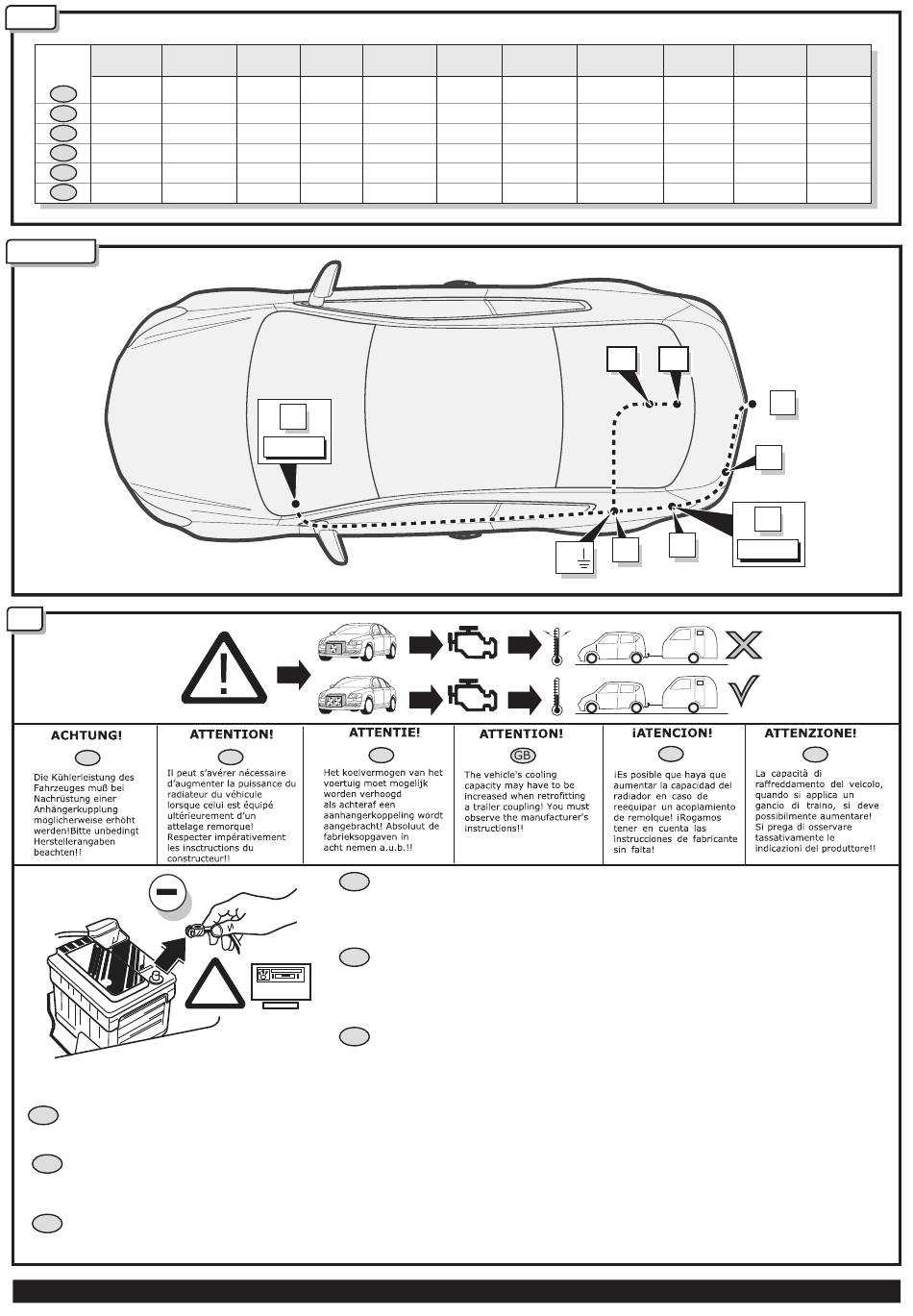 ACHTUNG!

Die Kühlerleistung des Fahrzeuges muß bei Nachrüstung einer Anhängerkupplung möglicherweise erhöht werden!Bitte unbedingt Herstellerangaben beachten!!

ATTENTION!

Il peut s'avérer nécessaire d'augmenter la puissance du radiateur du véhicule lorsque celui est équipé ultérieurement d'un attelage remorque! Respecter impérativement les insctructions du constructeur!!

ATTENTIE!

Het koelvermogen van het voertuig moet mogelijk worden verhoogd als achteraf een aanhangerkoppeling wordt aangebracht! Absoluut de fabrieksopgaven in acht nemen a.u.b.!!

ATTENTION!

GB

The vehicle's cooling capacity may have to be increased when retrofitting a trailer coupling! You must observe the manufacturer's instructions!!

¡ATENCION!

¡Es posible que haya que aumentar la capacidad del radiador en caso de reequipar un acoplamiento de remolque! ¡Rogamos tener en cuenta las instrucciones de fabricante sin falta!

ATTENZIONE!

La capacità di raffreddamento del veicolo, quando si applica un gancio di traino, si deve possibilmente aumentare! Si prega di osservare tassativamente le indicazioni del produttore!!